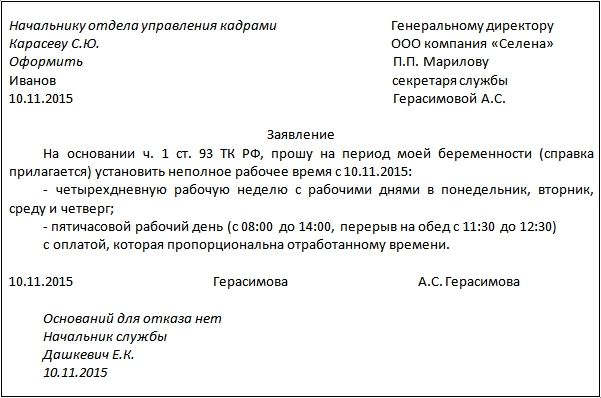 Начальнику отдела управления кадрами
Карасеву С.Ю.
Оформить
Иванов
10.11.2015

Генеральному директору
ООО компания «Селена»
П.П. Марилову
секретаря службы
Герасимовой А.С.

Заявление

На основании ч. 1 ст. 93 ТК РФ, прошу на период моей беременности (справка прилагается) установить неполное рабочее время с 10.11.2015:

- четырехдневную рабочую неделю с рабочими днями в понедельник, вторник, среду и четверг;

- пятичасовой рабочий день (с 08:00 до 14:00, перерыв на обед с 11:30 до 12:30)

с оплатой, которая пропорциональна отработанному времени.

10.11.2015 Герасимова А.С. Герасимова

Оснований для отказа нет
Начальник службы
Дашкевич Е.К.
10.11.2015